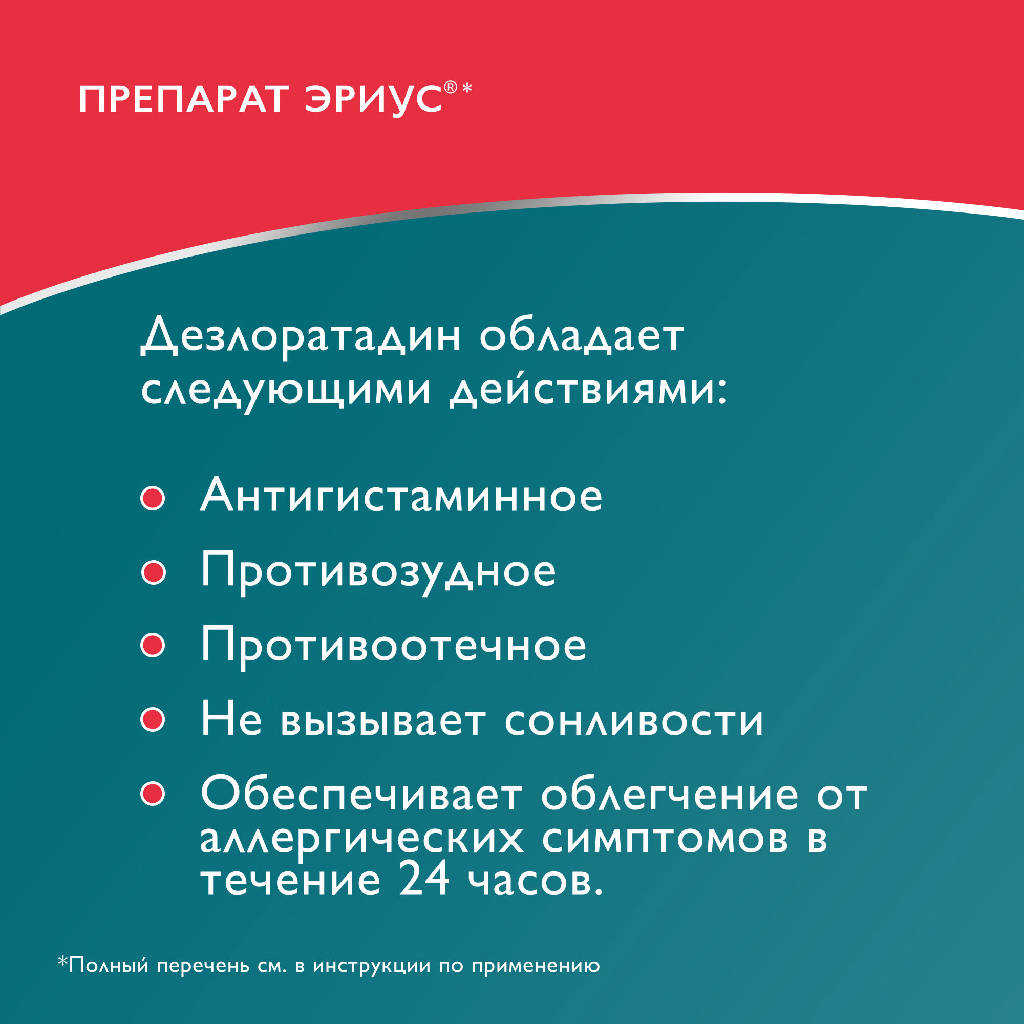 ПРЕПАРАТ ЭРИУС®*

Дезлоратадин обладает следующими действиями:

• Антигистаминное
• Противозудное
• Противоотечное
• Не вызывает сонливости
• Обеспечивает облегчение от аллергических симптомов в течение 24 часов.

*Полный перечень см. в инструкции по применению